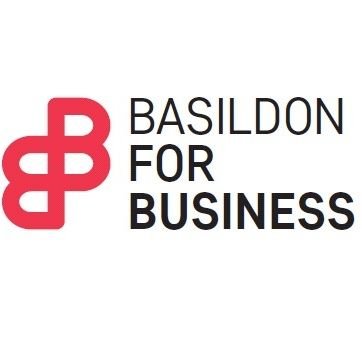 BASILDON
FOR
BUSINESS